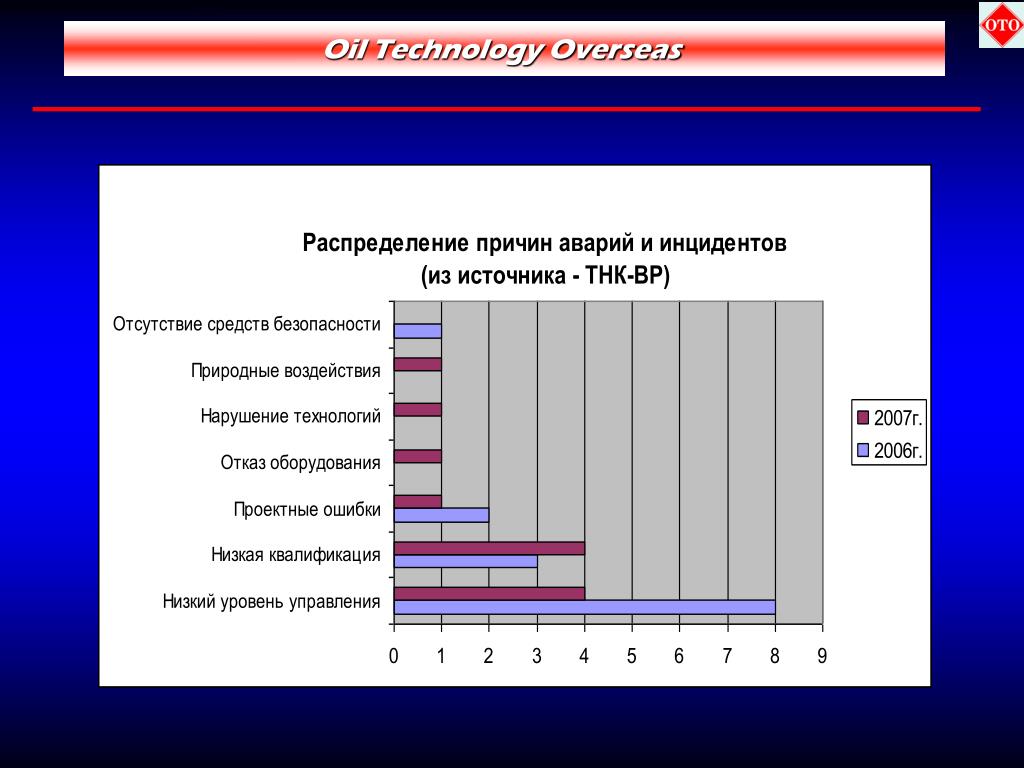 Oil Technology Overseas

OTO

Распределение причин аварий и инцидентов
(из источника - ТНК-ВР)

Отсутствие средств безопасности
Природные воздействия
Нарушение технологий
Отказ оборудования
Проектные ошибки
Низкая квалификация
Низкий уровень управления

0 1 2 3 4 5 6 7 8 9

2007г.
2006г.